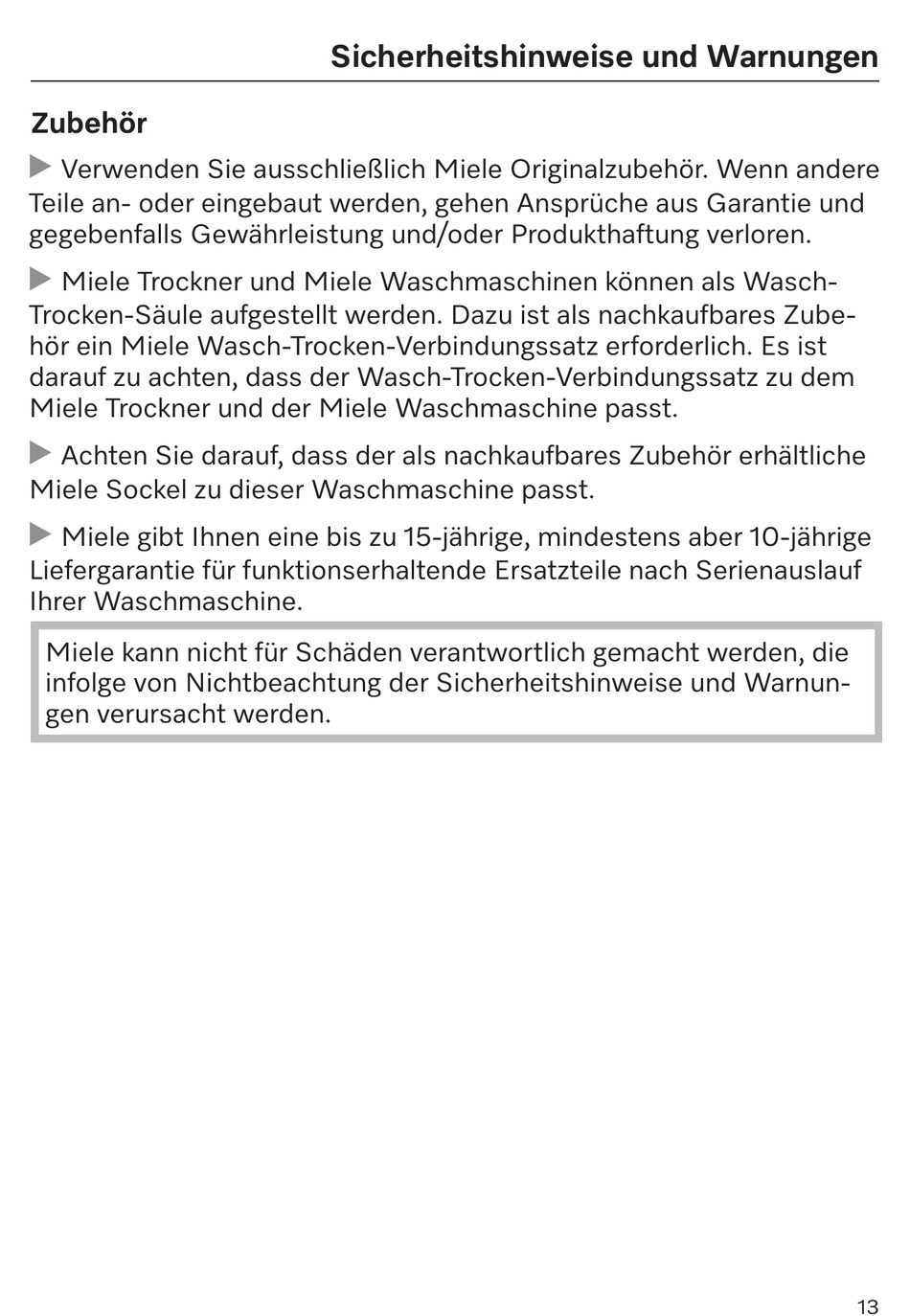 Sicherheitshinweise und Warnungen

Zubehör

▶ Verwenden Sie ausschließlich Miele Originalzubehör. Wenn andere Teile an- oder eingebaut werden, gehen Ansprüche aus Garantie und gegebenfalls Gewährleistung und/oder Produkthaftung verloren.

▶ Miele Trockner und Miele Waschmaschinen können als Wasch-Trocken-Säule aufgestellt werden. Dazu ist als nachkaufbares Zubehör ein Miele Wasch-Trocken-Verbindungssatz erforderlich. Es ist darauf zu achten, dass der Wasch-Trocken-Verbindungssatz zu dem Miele Trockner und der Miele Waschmaschine passt.

▶ Achten Sie darauf, dass der als nachkaufbares Zubehör erhältliche Miele Sockel zu dieser Waschmaschine passt.

▶ Miele gibt Ihnen eine bis zu 15-jährige, mindestens aber 10-jährige Liefergarantie für funktionserhaltende Ersatzteile nach Serienauslauf Ihrer Waschmaschine.

Miele kann nicht für Schäden verantwortlich gemacht werden, die infolge von Nichtbeachtung der Sicherheitshinweise und Warnungen verursacht werden.

13